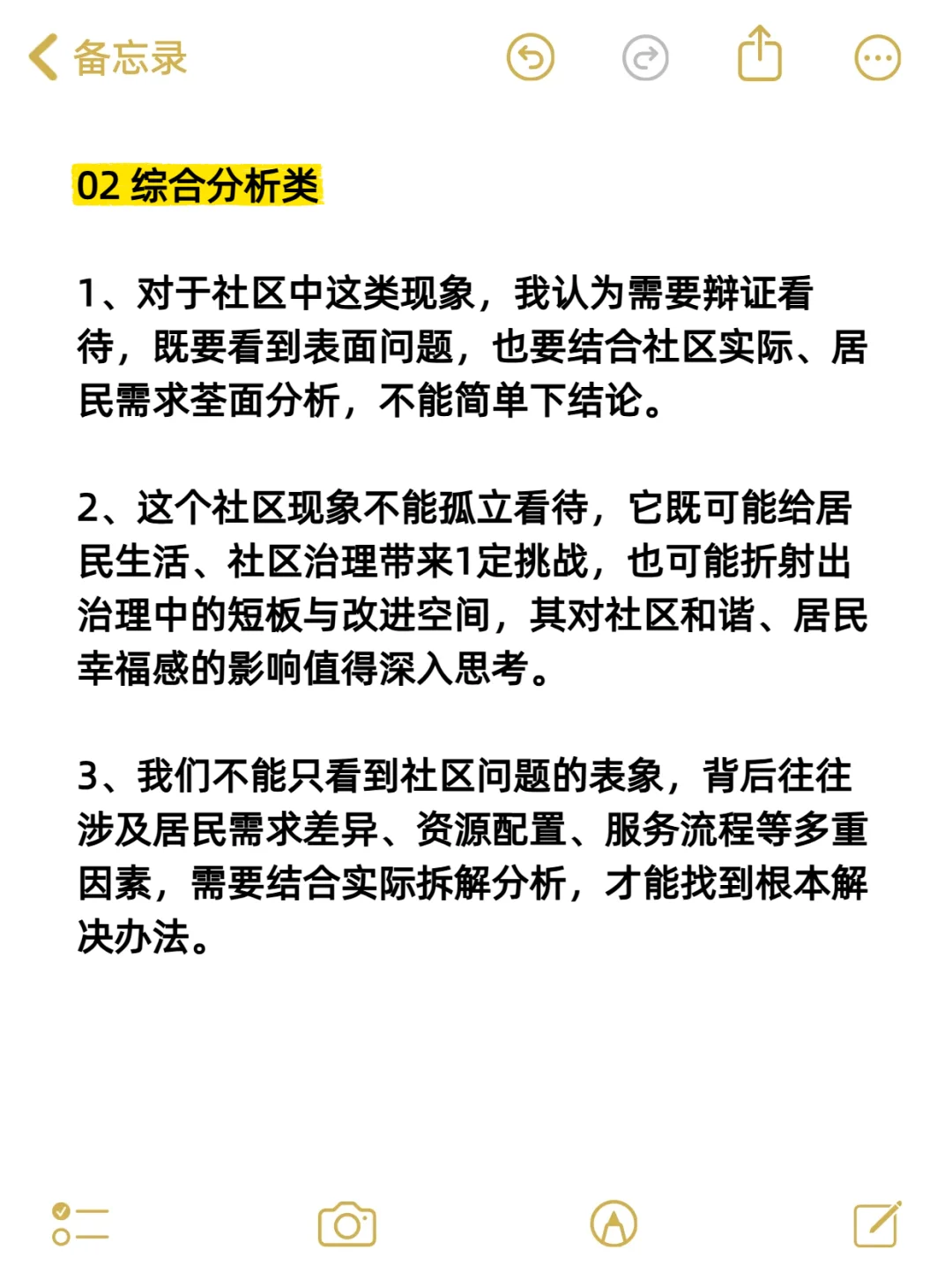 备忘录

02 综合分析类

1、对于社区中这类现象，我认为需要辩证看待，既要看到表面问题，也要结合社区实际、居民需求荃面分析，不能简单下结论。

2、这个社区现象不能孤立看待，它既可能给居民生活、社区治理带来1定挑战，也可能折射出治理中的短板与改进空间，其对社区和谐、居民幸福感的影响值得深入思考。

3、我们不能只看到社区问题的表象，背后往往涉及居民需求差异、资源配置、服务流程等多重因素，需要结合实际拆解分析，才能找到根本解决办法。